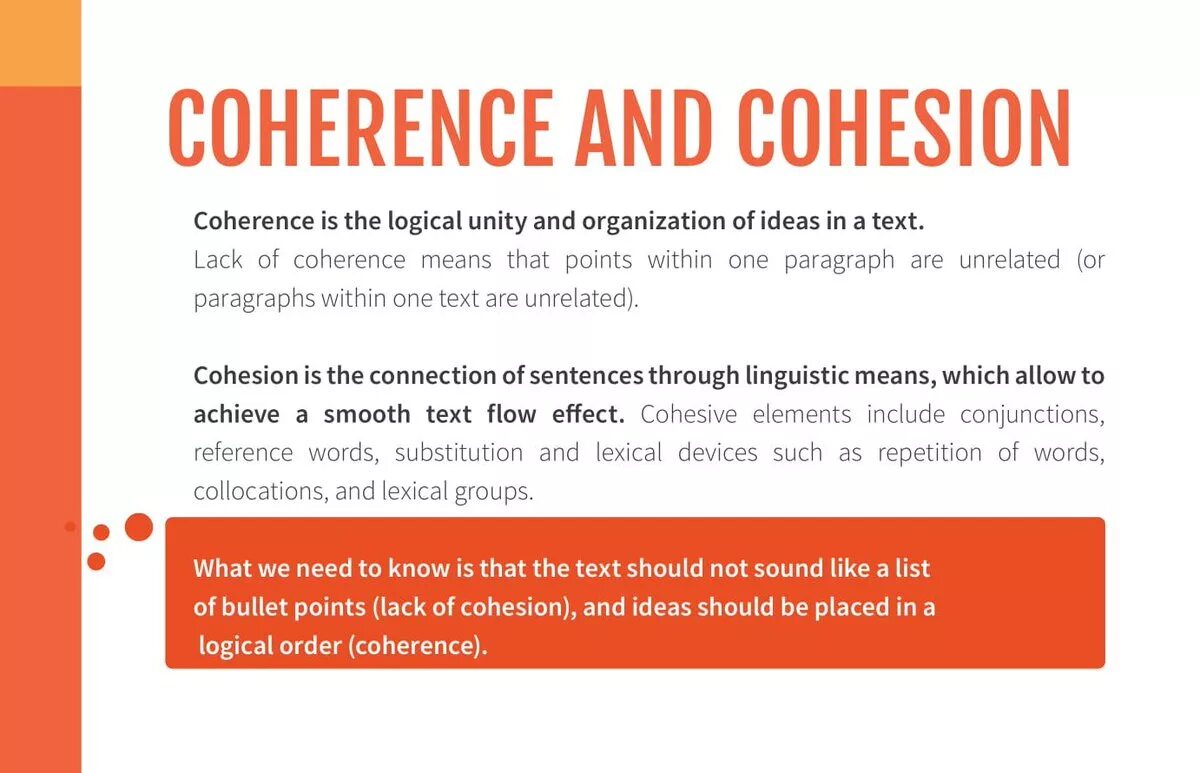 COHERENCE AND COHESION

Coherence is the logical unity and organization of ideas in a text.
Lack of coherence means that points within one paragraph are unrelated (or paragraphs within one text are unrelated).

Cohesion is the connection of sentences through linguistic means, which allow to achieve a smooth text flow effect. Cohesive elements include conjunctions, reference words, substitution and lexical devices such as repetition of words, collocations, and lexical groups.

What we need to know is that the text should not sound like a list of bullet points (lack of cohesion), and ideas should be placed in a logical order (coherence).